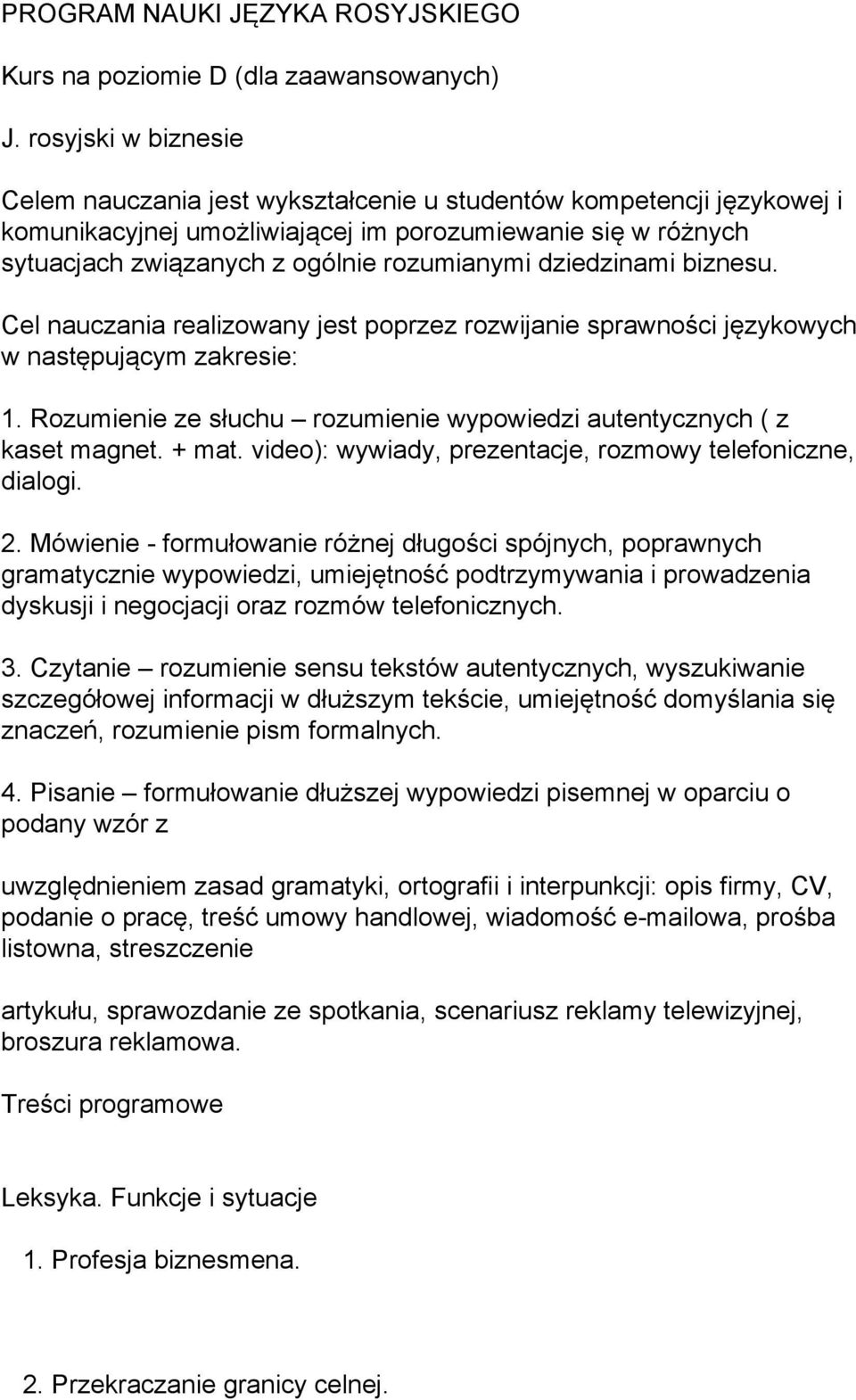 PROGRAM NAUKI JĘZYKA ROSYJSKIEGO

Kurs na poziomie D (dla zaawansowanych)

J. rosyjski w biznesie

Celem nauczania jest wykształcenie u studentów kompetencji językowej i komunikacyjnej umożliwiającej im porozumiewanie się w różnych sytuacjach związanych z ogólnie rozumianymi dziedzinami biznesu.

Cel nauczania realizowany jest poprzez rozwijanie sprawności językowych w następującym zakresie:

1. Rozumienie ze słuchu – rozumienie wypowiedzi autentycznych ( z kaset magnet. + mat. video): wywiady, prezentacje, rozmowy telefoniczne, dialogi.

2. Mówienie - formułowanie różnej długości spójnych, poprawnych gramatycznie wypowiedzi, umiejętność podtrzymywania i prowadzenia dyskusji i negocjacji oraz rozmów telefonicznych.

3. Czytanie – rozumienie sensu tekstów autentycznych, wyszukiwanie szczegółowej informacji w dłuższym tekście, umiejętność domyślania się znaczeń, rozumienie pism formalnych.

4. Pisanie – formułowanie dłuższej wypowiedzi pisemnej w oparciu o podany wzór z

uwzględnieniem zasad gramatyki, ortografii i interpunkcji: opis firmy, CV, podanie o pracę, treść umowy handlowej, wiadomość e-mailowa, prośba listowna, streszczenie

artykułu, sprawozdanie ze spotkania, scenariusz reklamy telewizyjnej, broszura reklamowa.

Treści programowe

Leksyka. Funkcje i sytuacje

1. Profesja biznesmena.

2. Przekraczanie granicy celnej.